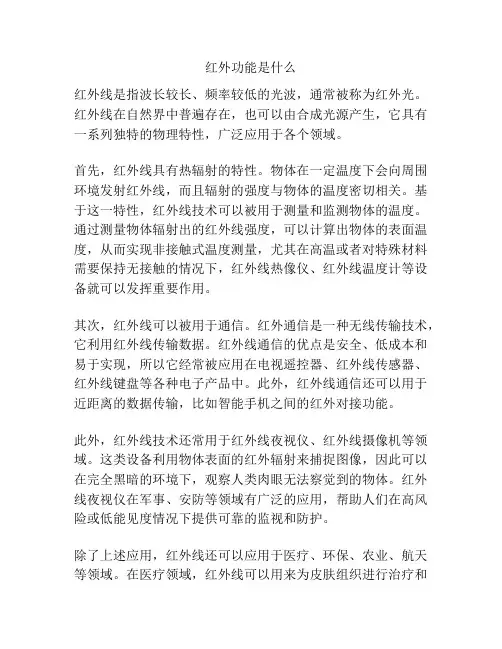 红外功能是什么

红外线是指波长较长、频率较低的光波，通常被称为红外光。红外线在自然界中普遍存在，也可以由合成光源产生，它具有一系列独特的物理特性，广泛应用于各个领域。

首先，红外线具有热辐射的特性。物体在一定温度下会向周围环境发射红外线，而且辐射的强度与物体的温度密切相关。基于这一特性，红外线技术可以被用于测量和监测物体的温度。通过测量物体辐射出的红外线强度，可以计算出物体的表面温度，从而实现非接触式温度测量，尤其在高温或者对特殊材料需要保持无接触的情况下，红外线热像仪、红外线温度计等设备就可以发挥重要作用。

其次，红外线可以被用于通信。红外通信是一种无线传输技术，它利用红外线传输数据。红外线通信的优点是安全、低成本和易于实现，所以它经常被应用在电视遥控器、红外线传感器、红外线键盘等各种电子产品中。此外，红外线通信还可以用于近距离的数据传输，比如智能手机之间的红外对接功能。

此外，红外线技术还常用于红外线夜视仪、红外线摄像机等领域。这类设备利用物体表面的红外辐射来捕捉图像，因此可以在完全黑暗的环境下，观察人类肉眼无法察觉到的物体。红外线夜视仪在军事、安防等领域有广泛的应用，帮助人们在高风险或低能见度情况下提供可靠的监视和防护。

除了上述应用，红外线还可以应用于医疗、环保、农业、航天等领域。在医疗领域，红外线可以用来为皮肤组织进行治疗和